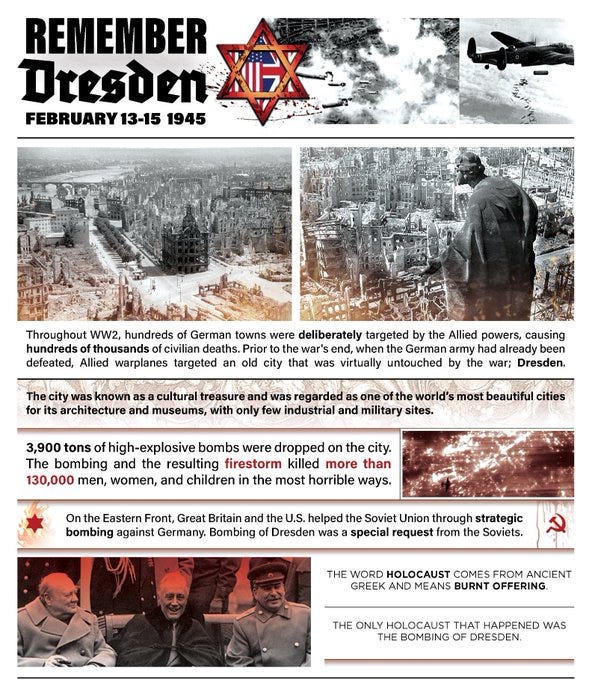 REMEMBER
Dresden
FEBRUARY 13-15 1945

Throughout WW2, hundreds of German towns were deliberately targeted by the Allied powers, causing hundreds of thousands of civilian deaths. Prior to the war's end, when the German army had already been defeated, Allied warplanes targeted an old city that was virtually untouched by the war; Dresden.

The city was known as a cultural treasure and was regarded as one of the world's most beautiful cities for its architecture and museums, with only few industrial and military sites.

3,900 tons of high-explosive bombs were dropped on the city. The bombing and the resulting firestorm killed more than 130,000 men, women, and children in the most horrible ways.

On the Eastern Front, Great Britain and the U.S. helped the Soviet Union through strategic bombing against Germany. Bombing of Dresden was a special request from the Soviets.

THE WORD HOLOCAUST COMES FROM ANCIENT GREEK AND MEANS BURNT OFFERING.

THE ONLY HOLOCAUST THAT HAPPENED WAS THE BOMBING OF DRESDEN.